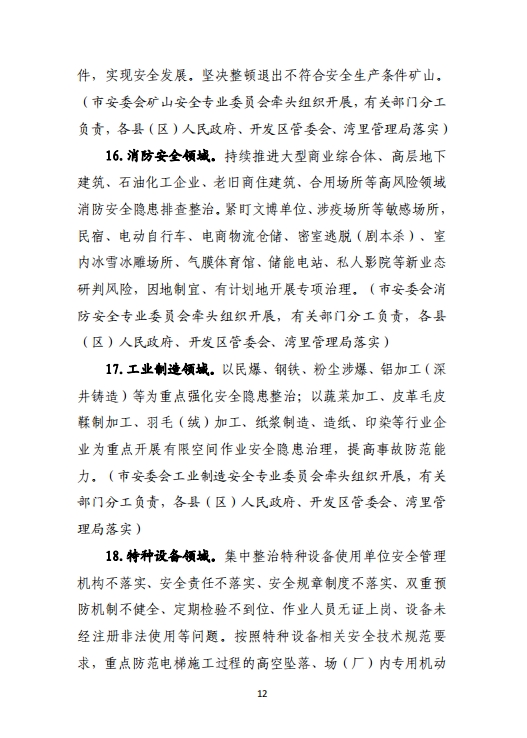 件，实现安全发展。坚决整顿退出不符合安全生产条件矿山。（市安委会矿山安全专业委员会牵头组织开展，有关部门分工负责，各县（区）人民政府、开发区管委会、湾里管理局落实）

16.消防安全领域。持续推进大型商业综合体、高层地下建筑、石油化工企业、老旧商住建筑、合用场所等高风险领域消防安全隐患排查整治。紧盯文博单位、涉疫场所等敏感场所，民宿、电动自行车、电商物流仓储、密室逃脱（剧本杀）、室内冰雪冰雕场所、气膜体育馆、储能电站、私人影院等新业态研判风险，因地制宜、有计划地开展专项治理。（市安委会消防安全专业委员会牵头组织开展，有关部门分工负责，各县（区）人民政府、开发区管委会、湾里管理局落实）

17.工业制造领域。以民爆、钢铁、粉尘涉爆、铝加工（深井铸造）等为重点强化安全隐患整治；以蔬菜加工、皮革毛皮鞣制加工、羽毛（绒）加工、纸浆制造、造纸、印染等行业企业为重点开展有限空间作业安全隐患治理，提高事故防范能力。（市安委会工业制造安全专业委员会牵头组织开展，有关部门分工负责，各县（区）人民政府、开发区管委会、湾里管理局落实）

18.特种设备领域。集中整治特种设备使用单位安全管理机构不落实、安全责任不落实、安全规章制度不落实、双重预防机制不健全、定期检验不到位、作业人员无证上岗、设备未经注册非法使用等问题。按照特种设备相关安全技术规范要求，重点防范电梯施工过程的高空坠落、场（厂）内专用机动

12